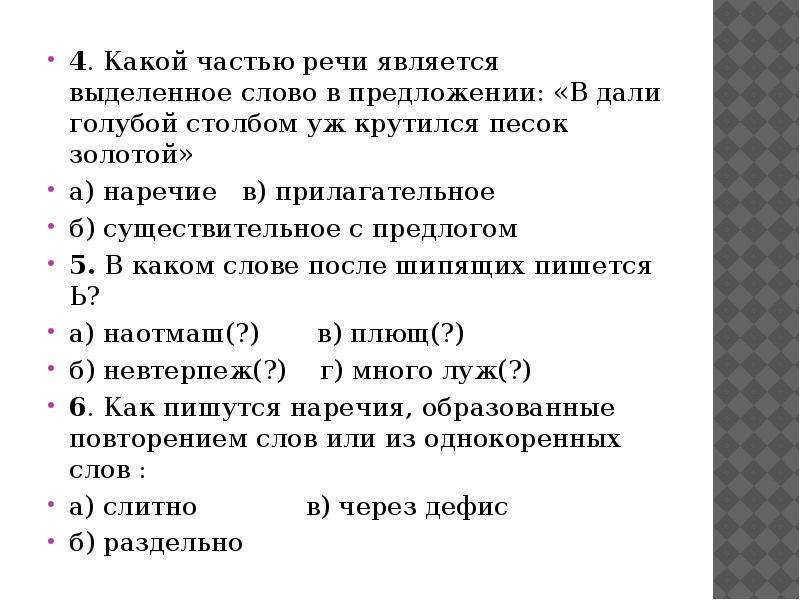 4. Какой частью речи является выделенное слово в предложении: «В дали голубой столбом уж крутился песок золотой»

а) наречие  в) прилагательное

б) существительное с предлогом

5. В каком слове после шипящих пишется Ь?

а) наотмаш(?)  в) плющ(?)

б) невтерпеж(?)  г) много луж(?)

6. Как пишутся наречия, образованные повторением слов или из однокоренных слов :

а) слитно  в) через дефис

б) раздельно